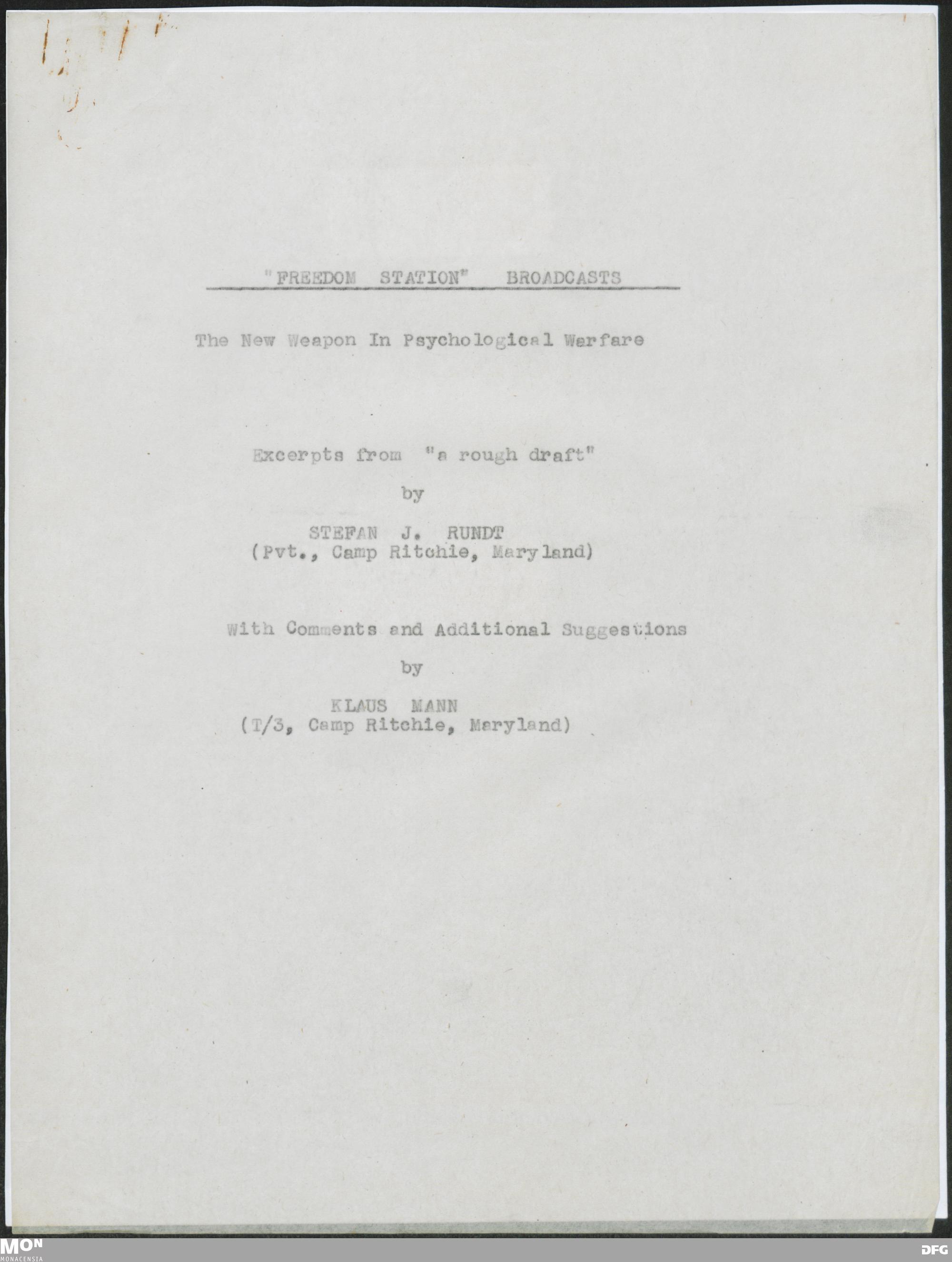 "FREEDOM STATION" BROADCASTS

The New Weapon In Psychological Warfare

Excerpts from "a rough draft"

by

STEFAN J. RUNDT
(Pvt., Camp Ritchie, Maryland)

With Comments and Additional Suggestions

by

KLAUS MANN
(T/3, Camp Ritchie, Maryland)

MON
MONACENSIA

DFG